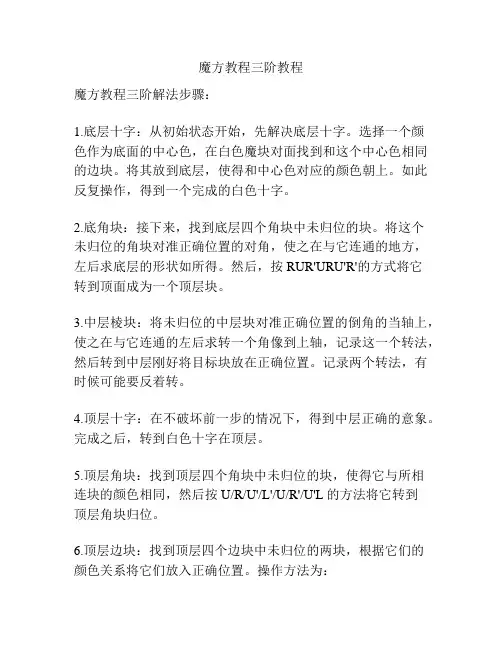 魔方教程三阶教程

魔方教程三阶解法步骤：

1.底层十字：从初始状态开始，先解决底层十字。选择一个颜色作为底面的中心色，在白色魔块对面找到和这个中心色相同的边块。将其放到底层，使得和中心色对应的颜色朝上。如此反复操作，得到一个完成的白色十字。

2.底角块：接下来，找到底层四个角块中未归位的块。将这个未归位的角块对准正确位置的对角，使之在与它连通的地方，左后求底层的形状如所得。然后，按 RUR'URU'R'的方式将它转到顶面成为一个顶层块。

3.中层棱块：将未归位的中层块对准正确位置的倒角的当轴上，使之在与它连通的左后求转一个角像到上轴，记录这一个转法，然后转到中层刚好将目标块放在正确位置。记录两个转法，有时候可能要反着转。

4.顶层十字：在不破坏前一步的情况下，得到中层正确的意象。完成之后，转到白色十字在顶层。

5.顶层角块：找到顶层四个角块中未归位的块，使得它与所相连块的颜色相同，然后按 U/R/U'/L'/U/R'/U'L 的方法将它转到顶层角块归位。

6.顶层边块：找到顶层四个边块中未归位的两块，根据它们的颜色关系将它们放入正确位置。操作方法为：